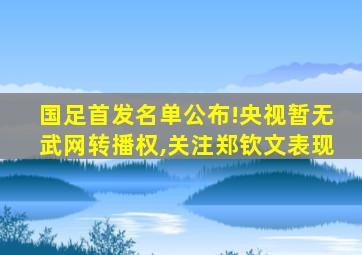 国足首发名单公布!央视暂无武网转播权,关注郑钦文表现